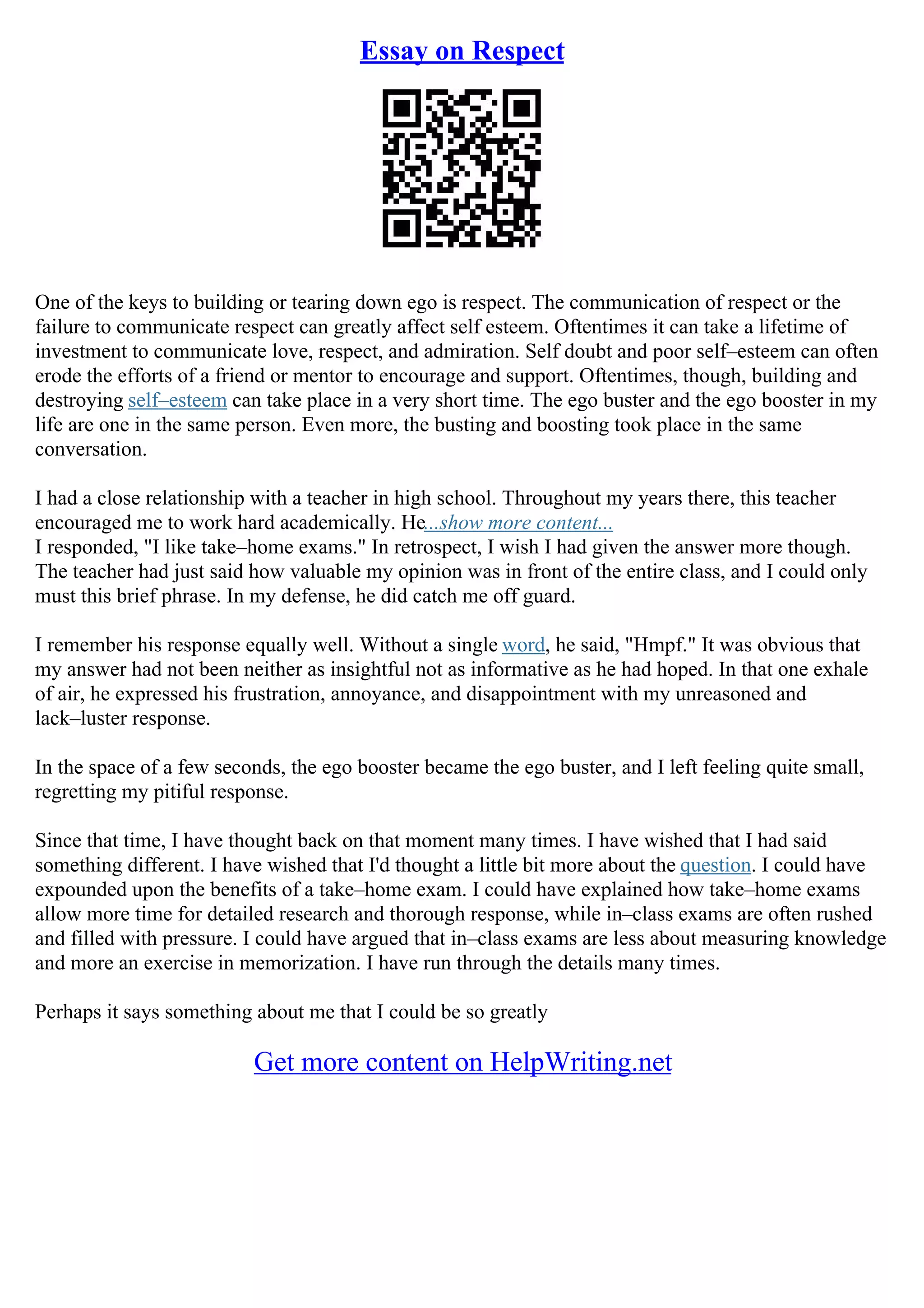 Essay on Respect

One of the keys to building or tearing down ego is respect. The communication of respect or the failure to communicate respect can greatly affect self esteem. Oftentimes it can take a lifetime of investment to communicate love, respect, and admiration. Self doubt and poor self–esteem can often erode the efforts of a friend or mentor to encourage and support. Oftentimes, though, building and destroying self–esteem can take place in a very short time. The ego buster and the ego booster in my life are one in the same person. Even more, the busting and boosting took place in the same conversation.

I had a close relationship with a teacher in high school. Throughout my years there, this teacher encouraged me to work hard academically. He...show more content...
I responded, "I like take–home exams." In retrospect, I wish I had given the answer more though. The teacher had just said how valuable my opinion was in front of the entire class, and I could only must this brief phrase. In my defense, he did catch me off guard.

I remember his response equally well. Without a single word, he said, "Hmpf." It was obvious that my answer had not been neither as insightful not as informative as he had hoped. In that one exhale of air, he expressed his frustration, annoyance, and disappointment with my unreasoned and lack–luster response.

In the space of a few seconds, the ego booster became the ego buster, and I left feeling quite small, regretting my pitiful response.

Since that time, I have thought back on that moment many times. I have wished that I had said something different. I have wished that I'd thought a little bit more about the question. I could have expounded upon the benefits of a take–home exam. I could have explained how take–home exams allow more time for detailed research and thorough response, while in–class exams are often rushed and filled with pressure. I could have argued that in–class exams are less about measuring knowledge and more an exercise in memorization. I have run through the details many times.

Perhaps it says something about me that I could be so greatly

Get more content on HelpWriting.net